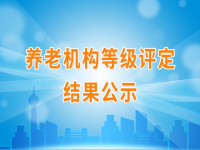 养老机构等级评定
结果公示